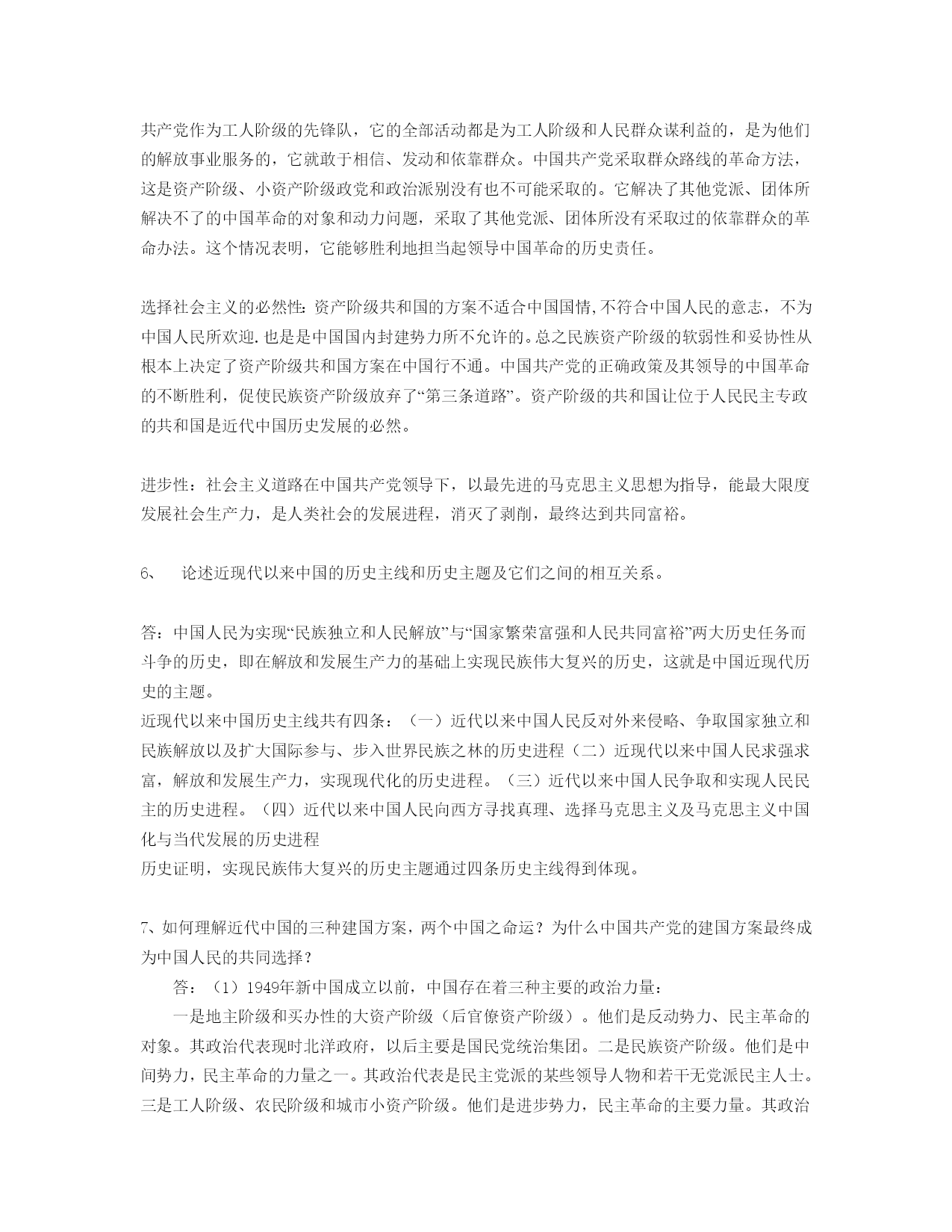 共产党作为工人阶级的先锋队，它的全部活动都是为工人阶级和人民群众谋利益的，是为他们的解放事业服务的，它就敢于相信、发动和依靠群众。中国共产党采取群众路线的革命方法，这是资产阶级、小资产阶级政党和政治派别没有也不可能采取的。它解决了其他党派、团体所解决不了的中国革命的对象和动力问题，采取了其他党派、团体所没有采取过的依靠群众的革命办法。这个情况表明，它能够胜利地担当起领导中国革命的历史责任。

选择社会主义的必然性:资产阶级共和国的方案不适合中国国情,不符合中国人民的意志，不为中国人民所欢迎.也是是中国国内封建势力所不允许的。总之民族资产阶级的软弱性和妥协性从根本上决定了资产阶级共和国方案在中国行不通。中国共产党的正确政策及其领导的中国革命的不断胜利，促使民族资产阶级放弃了“第三条道路”。资产阶级的共和国让位于人民民主专政的共和国是近代中国历史发展的必然。

进步性：社会主义道路在中国共产党领导下，以最先进的马克思主义思想为指导，能最大限度发展社会生产力，是人类社会的发展进程，消灭了剥削，最终达到共同富裕。

6、 论述近现代以来中国的历史主线和历史主题及它们之间的相互关系。

答：中国人民为实现“民族独立和人民解放”与“国家繁荣富强和人民共同富裕”两大历史任务而斗争的历史，即在解放和发展生产力的基础上实现民族伟大复兴的历史，这就是中国近现代历史的主题。
近现代以来中国历史主线共有四条：（一）近代以来中国人民反对外来侵略、争取国家独立和民族解放以及扩大国际参与、步入世界民族之林的历史进程（二）近现代以来中国人民求强求富，解放和发展生产力，实现现代化的历史进程。（三）近代以来中国人民争取和实现人民民主的历史进程。（四）近代以来中国人民向西方寻找真理、选择马克思主义及马克思主义中国化与当代发展的历史进程
历史证明，实现民族伟大复兴的历史主题通过四条历史主线得到体现。

7、如何理解近代中国的三种建国方案，两个中国之命运？为什么中国共产党的建国方案最终成为中国人民的共同选择？
答：（1）1949年新中国成立以前，中国存在着三种主要的政治力量：
一是地主阶级和买办性的大资产阶级（后官僚资产阶级）。他们是反动势力、民主革命的对象。其政治代表现时北洋政府，以后主要是国民党统治集团。二是民族资产阶级。他们是中间势力，民主革命的力量之一。其政治代表是民主党派的某些领导人物和若干无党派民主人士。三是工人阶级、农民阶级和城市小资产阶级。他们是进步势力，民主革命的主要力量。其政治